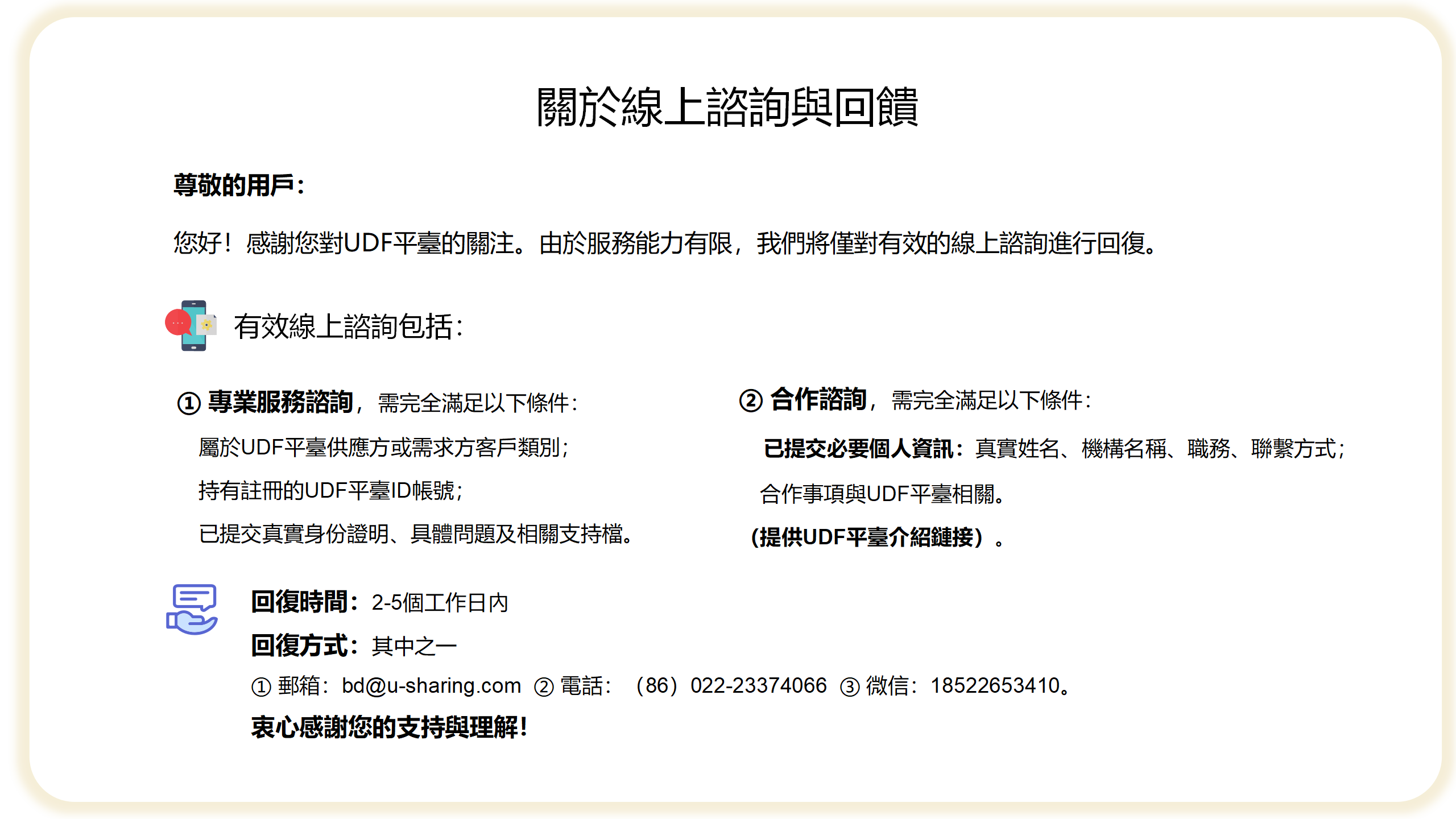 關於線上諮詢與回饋

尊敬的用戶：

您好！感謝您對UDF平臺的關注。由於服務能力有限，我們將僅對有效的線上諮詢進行回復。

有效線上諮詢包括：

① 專業服務諮詢，需完全滿足以下條件：

屬於UDF平臺供應方或需求方客戶類別；

持有註冊的UDF平臺ID帳號；

已提交真實身份證明、具體問題及相關支持檔。

② 合作諮詢，需完全滿足以下條件：

已提交必要個人資訊：真實姓名、機構名稱、職務、聯繫方式；

合作事項與UDF平臺相關。

（提供UDF平臺介紹鏈接）。

回復時間：2-5個工作日內

回復方式：其中之一

① 郵箱：bd@u-sharing.com ② 電話：（86）022-23374066 ③ 微信：18522653410。

衷心感謝您的支持與理解！